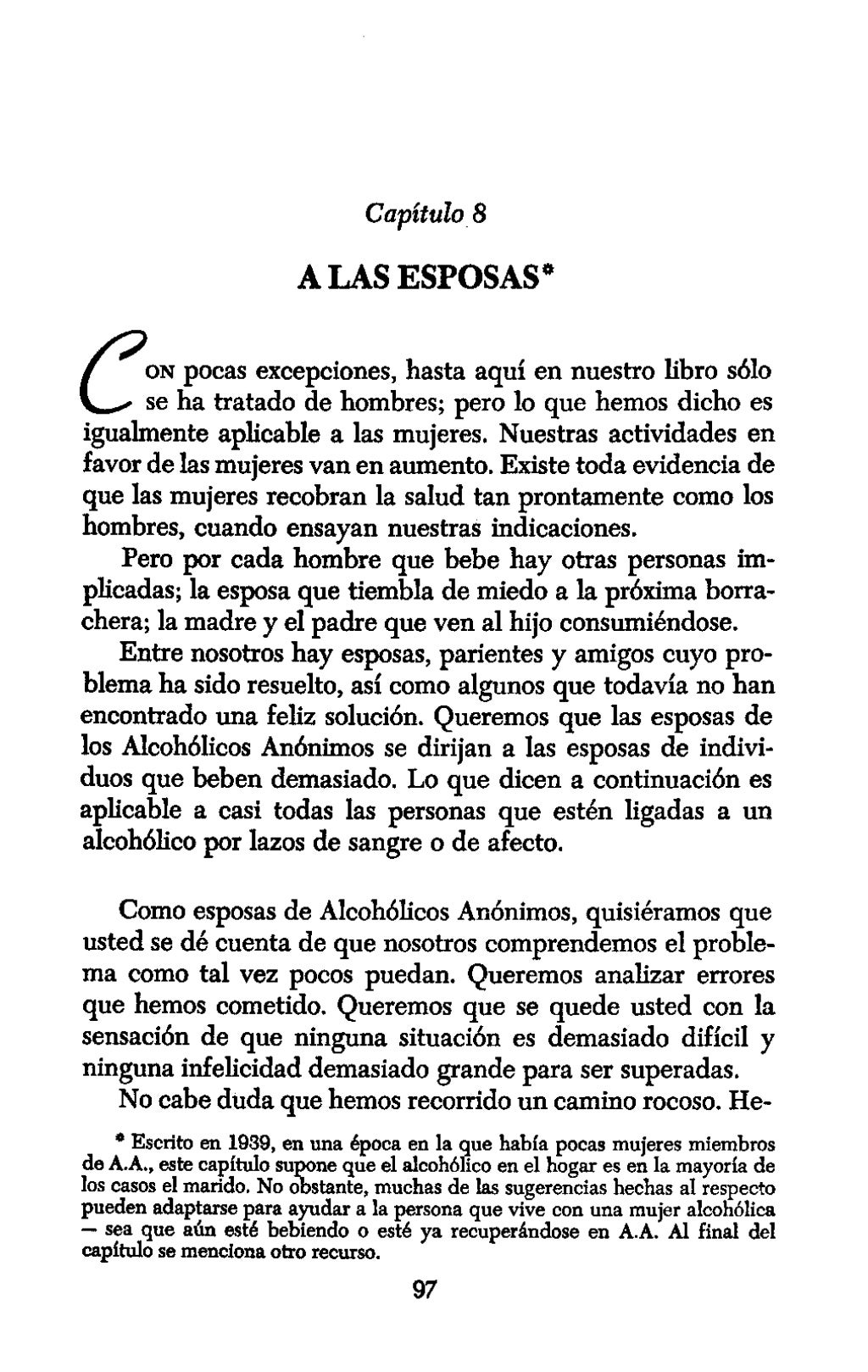 Capítulo 8

A LAS ESPOSAS*

CON pocas excepciones, hasta aquí en nuestro libro sólo se ha tratado de hombres; pero lo que hemos dicho es igualmente aplicable a las mujeres. Nuestras actividades en favor de las mujeres van en aumento. Existe toda evidencia de que las mujeres recobran la salud tan prontamente como los hombres, cuando ensayan nuestras indicaciones.

Pero por cada hombre que bebe hay otras personas implicadas; la esposa que tiembla de miedo a la próxima borrachera; la madre y el padre que ven al hijo consumiéndose.

Entre nosotros hay esposas, parientes y amigos cuyo problema ha sido resuelto, así como algunos que todavía no han encontrado una feliz solución. Queremos que las esposas de los Alcohólicos Anónimos se dirijan a las esposas de individuos que beben demasiado. Lo que dicen a continuación es aplicable a casi todas las personas que estén ligadas a un alcohólico por lazos de sangre o de afecto.

Como esposas de Alcohólicos Anónimos, quisiéramos que usted se dé cuenta de que nosotros comprendemos el problema como tal vez pocos puedan. Queremos analizar errores que hemos cometido. Queremos que se quede usted con la sensación de que ninguna situación es demasiado difícil y ninguna infelicidad demasiado grande para ser superadas.

No cabe duda que hemos recorrido un camino rocoso. He-

* Escrito en 1939, en una época en la que había pocas mujeres miembros de A.A., este capítulo supone que el alcohólico en el hogar es en la mayoría de los casos el marido. No obstante, muchas de las sugerencias hechas al respecto pueden adaptarse para ayudar a la persona que vive con una mujer alcohólica — sea que aún esté bebiendo o esté ya recuperándose en A.A. Al final del capítulo se menciona otro recurso.

97